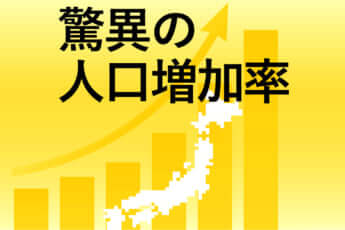 驚異の
人口増加率